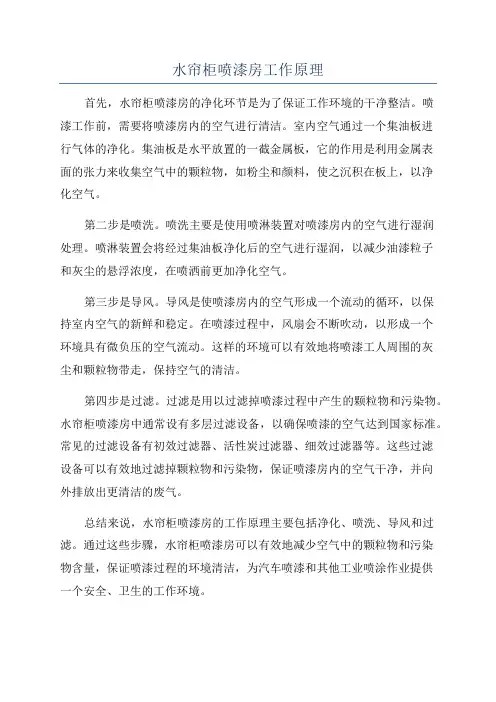 水帘柜喷漆房工作原理

首先，水帘柜喷漆房的净化环节是为了保证工作环境的干净整洁。喷漆工作前，需要将喷漆房内的空气进行清洁。室内空气通过一个集油板进行气体的净化。集油板是水平放置的一截金属板，它的作用是利用金属表面的张力来收集空气中的颗粒物，如粉尘和颜料，使之沉积在板上，以净化空气。

第二步是喷洗。喷洗主要是使用喷淋装置对喷漆房内的空气进行湿润处理。喷淋装置会将经过集油板净化后的空气进行湿润，以减少油漆粒子和灰尘的悬浮浓度，在喷洒前更加净化空气。

第三步是导风。导风是使喷漆房内的空气形成一个流动的循环，以保持室内空气的新鲜和稳定。在喷漆过程中，风扇会不断吹动，以形成一个环境具有微负压的空气流动。这样的环境可以有效地将喷漆工人周围的灰尘和颗粒物带走，保持空气的清洁。

第四步是过滤。过滤是用以过滤掉喷漆过程中产生的颗粒物和污染物。水帘柜喷漆房中通常设有多层过滤设备，以确保喷漆的空气达到国家标准。常见的过滤设备有初效过滤器、活性炭过滤器、细效过滤器等。这些过滤设备可以有效地过滤掉颗粒物和污染物，保证喷漆房内的空气干净，并向外排放出更清洁的废气。

总结来说，水帘柜喷漆房的工作原理主要包括净化、喷洗、导风和过滤。通过这些步骤，水帘柜喷漆房可以有效地减少空气中的颗粒物和污染物含量，保证喷漆过程的环境清洁，为汽车喷漆和其他工业喷涂作业提供一个安全、卫生的工作环境。